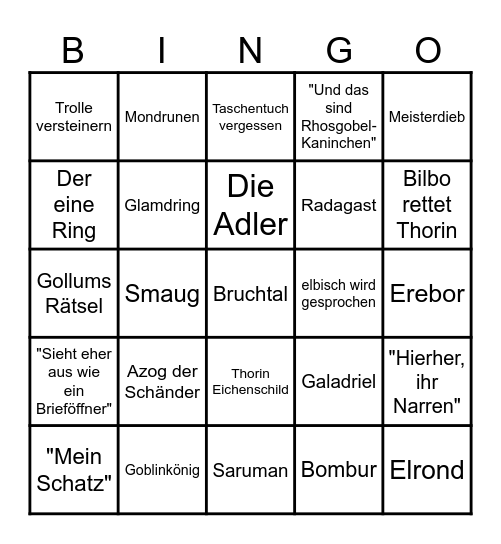 | B | I | N | G | O |
|---|---|---|---|---|
| Trolle versteinern | Mondrunen | Taschentuch vergessen | "Und das sind Rhosgobel-Kaninchen" | Meisterdieb |
| Der eine Ring | Glamdring | Die Adler | Radagast | Bilbo rettet Thorin |
| Gollums Rätsel | Smaug | Bruchtal | elbisch wird gesprochen | Erebor |
| "Sieht eher aus wie ein Brieföffner" | Azog der Schänder | Thorin Eichenschild | Galadriel | "Hierher, ihr Narren" |
| "Mein Schatz" | Goblinkönig | Saruman | Bombur | Elrond |